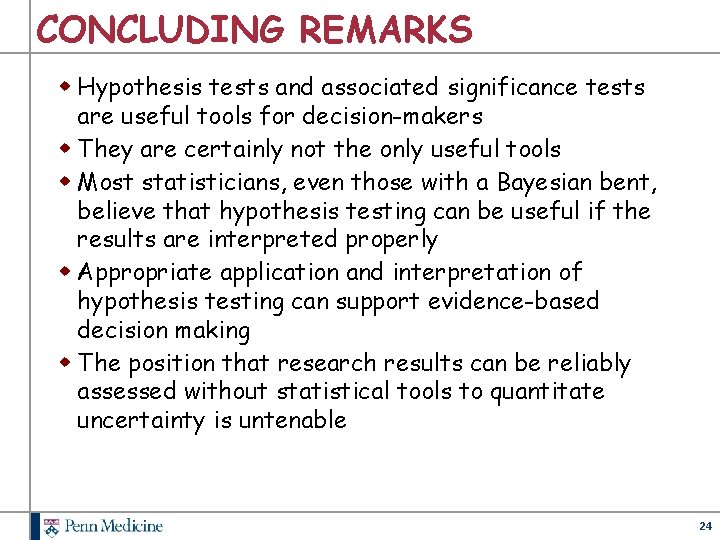 CONCLUDING REMARKS

• Hypothesis tests and associated significance tests are useful tools for decision-makers
• They are certainly not the only useful tools
• Most statisticians, even those with a Bayesian bent, believe that hypothesis testing can be useful if the results are interpreted properly
• Appropriate application and interpretation of hypothesis testing can support evidence-based decision making
• The position that research results can be reliably assessed without statistical tools to quantitate uncertainty is untenable

Penn Medicine

24